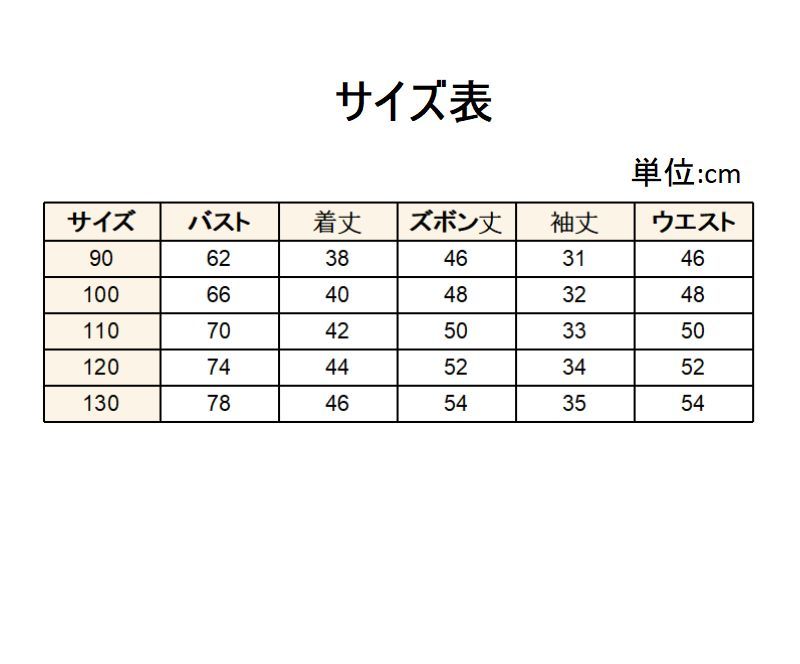 サイズ表

単位:cm

| サイズ | バスト | 着丈 | ズボン丈 | 袖丈 | ウエスト |
|---|---|---|---|---|---|
| 90 | 62 | 38 | 46 | 31 | 46 |
| 100 | 66 | 40 | 48 | 32 | 48 |
| 110 | 70 | 42 | 50 | 33 | 50 |
| 120 | 74 | 44 | 52 | 34 | 52 |
| 130 | 78 | 46 | 54 | 35 | 54 |